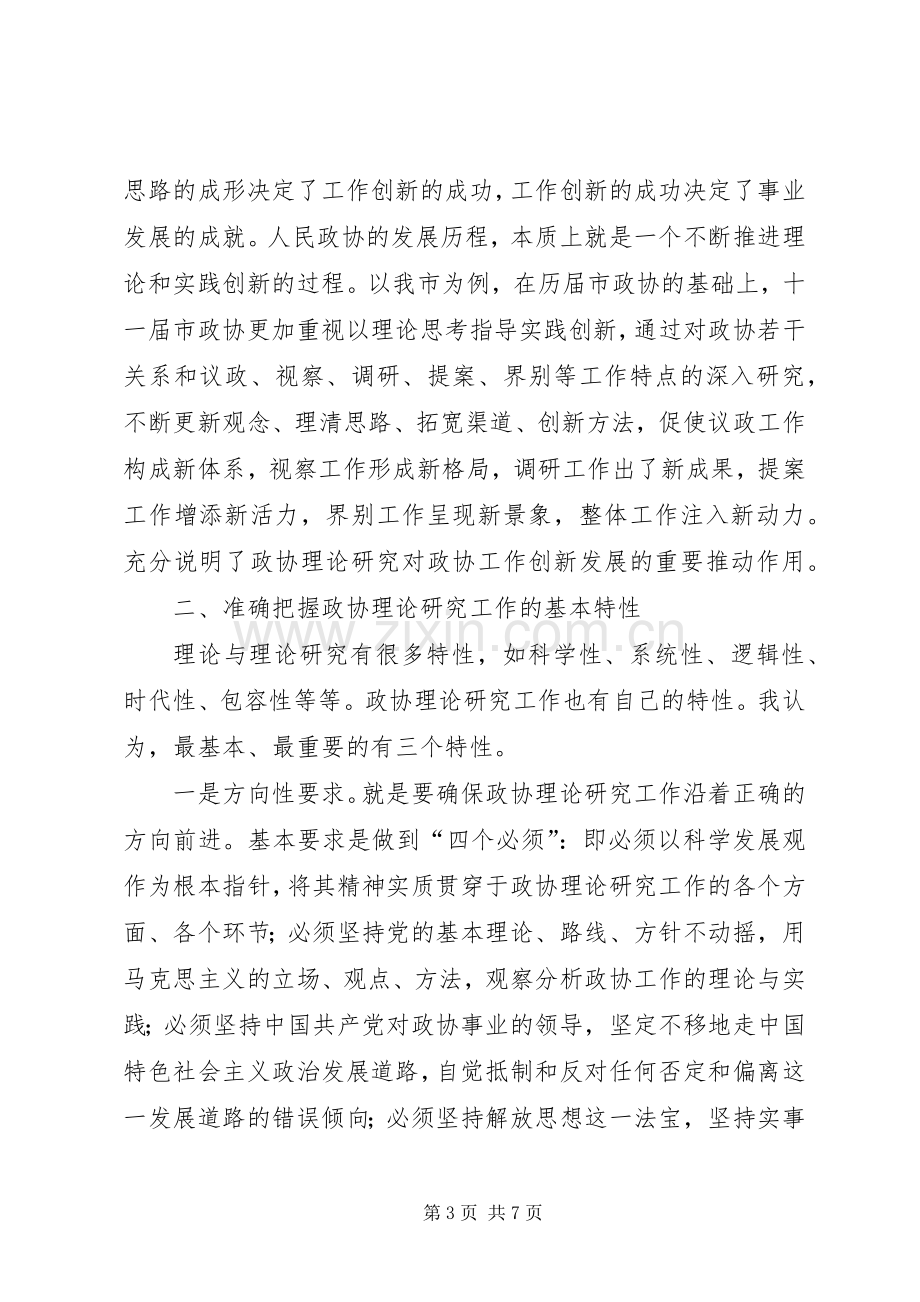 思路的成形决定了工作创新的成功，工作创新的成功决定了事业发展的成就。人民政协的发展历程，本质上就是一个不断推进理论和实践创新的过程。以我市为例，在历届市政协的基础上，十一届市政协更加重视以理论思考指导实践创新，通过对政协若干关系和议政、视察、调研、提案、界别等工作特点的深入研究，不断更新观念、理清思路、拓宽渠道、创新方法，促使议政工作构成新体系，视察工作形成新格局，调研工作出了新成果，提案工作增添新活力，界别工作呈现新景象，整体工作注入新动力。充分说明了政协理论研究对政协工作创新发展的重要推动作用。

二、准确把握政协理论研究工作的基本特性

理论与理论研究有很多特性，如科学性、系统性、逻辑性、时代性、包容性等等。政协理论研究工作也有自己的特性。我认为，最基本、最重要的有三个特性。

一是方向性要求。就是要确保政协理论研究工作沿着正确的方向前进。基本要求是做到“四个必须”：即必须以科学发展观作为根本指针，将其精神实质贯穿于政协理论研究工作的各个方面、各个环节；必须坚持党的基本理论、路线、方针不动摇，用马克思主义的立场、观点、方法，观察分析政协工作的理论与实践；必须坚持中国共产党对政协事业的领导，坚定不移地走中国特色社会主义政治发展道路，自觉抵制和反对任何否定和偏离这一发展道路的错误倾向；必须坚持解放思想这一法宝，坚持实事

第3页 共7页

www.zixin.com.cn